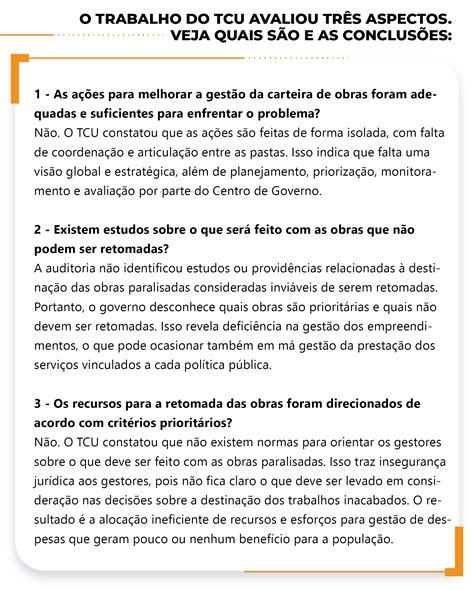 O TRABALHO DO TCU AVALIOU TRÊS ASPECTOS.
VEJA QUAIS SÃO E AS CONCLUSÕES:

1 - As ações para melhorar a gestão da carteira de obras foram adequadas e suficientes para enfrentar o problema?
Não. O TCU constatou que as ações são feitas de forma isolada, com falta de coordenação e articulação entre as pastas. Isso indica que falta uma visão global e estratégica, além de planejamento, priorização, monitoramento e avaliação por parte do Centro de Governo.

2 - Existem estudos sobre o que será feito com as obras que não podem ser retomadas?
A auditoria não identificou estudos ou providências relacionadas à destinação das obras paralisadas consideradas inviáveis de serem retomadas. Portanto, o governo desconhece quais obras são prioritárias e quais não devem ser retomadas. Isso revela deficiência na gestão dos empreendimentos, o que pode ocasionar também em má gestão da prestação dos serviços vinculados a cada política pública.

3 - Os recursos para a retomada das obras foram direcionados de acordo com critérios prioritários?
Não. O TCU constatou que não existem normas para orientar os gestores sobre o que deve ser feito com as obras paralisadas. Isso traz insegurança jurídica aos gestores, pois não fica claro o que deve ser levado em consideração nas decisões sobre a destinação dos trabalhos inacabados. O resultado é a alocação ineficiente de recursos e esforços para gestão de despesas que geram pouco ou nenhum benefício para a população.